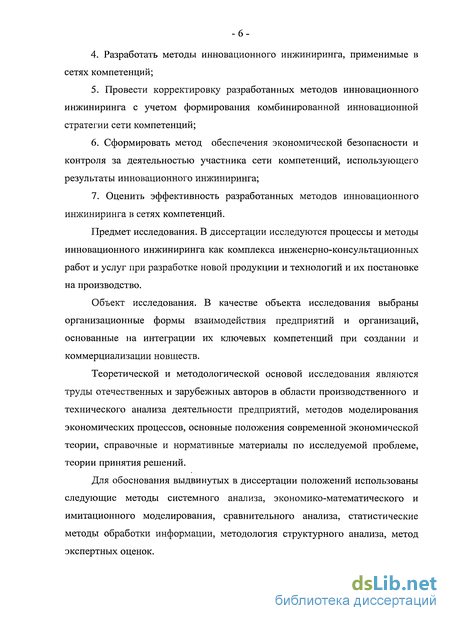 - 6 -

4. Разработать методы инновационного инжиниринга, применимые в сетях компетенций;

5. Провести корректировку разработанных методов инновационного инжиниринга с учетом формирования комбинированной инновационной стратегии сети компетенций;

6. Сформировать метод обеспечения экономической безопасности и контроля за деятельностью участника сети компетенций, использующего результаты инновационного инжиниринга;

7. Оценить эффективность разработанных методов инновационного инжиниринга в сетях компетенций.

Предмет исследования. В диссертации исследуются процессы и методы инновационного инжиниринга как комплекса инженерно-консультационных работ и услуг при разработке новой продукции и технологий и их постановке на производство.

Объект исследования. В качестве объекта исследования выбраны организационные формы взаимодействия предприятий и организаций, основанные на интеграции их ключевых компетенций при создании и коммерциализации новшеств.

Теоретической и методологической основой исследования являются труды отечественных и зарубежных авторов в области производственного и технического анализа деятельности предприятий, методов моделирования экономических процессов, основные положения современной экономической теории, справочные и нормативные материалы по исследуемой проблеме, теории принятия решений.

Для обоснования выдвинутых в диссертации положений использованы следующие методы системного анализа, экономико-математического и имитационного моделирования, сравнительного анализа, статистические методы обработки информации, методология структурного анализа, метод экспертных оценок.

dsLib.net
библиотека диссертаций